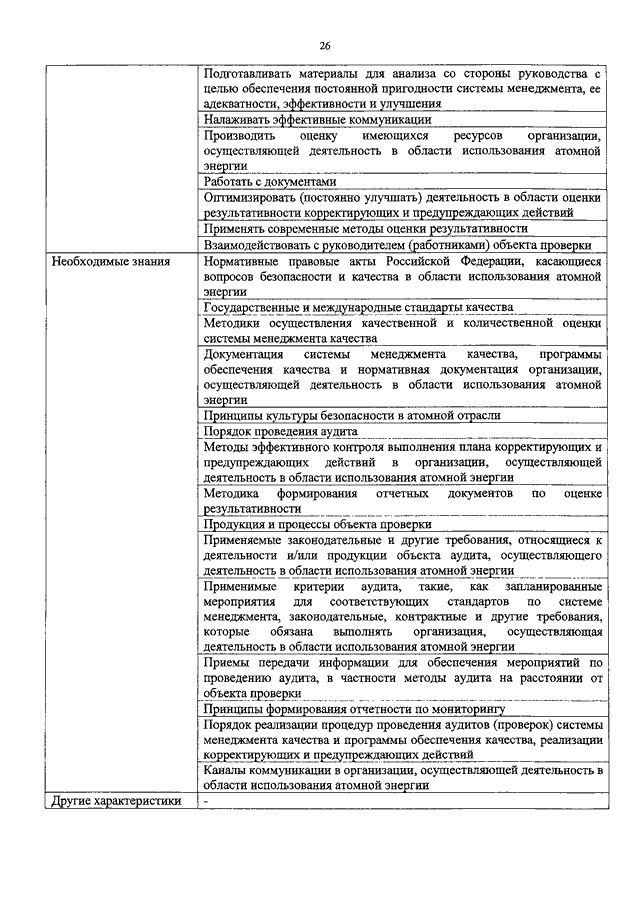 26

| | |
|---|---|
| | Подготавливать материалы для анализа со стороны руководства с целью обеспечения постоянной пригодности системы менеджмента, ее адекватности, эффективности и улучшения |
| | Налаживать эффективные коммуникации |
| | Производить оценку имеющихся ресурсов организации, осуществляющей деятельность в области использования атомной энергии |
| | Работать с документами |
| | Оптимизировать (постоянно улучшать) деятельность в области оценки результативности корректирующих и предупреждающих действий |
| | Применять современные методы оценки результативности |
| | Взаимодействовать с руководителем (работниками) объекта проверки |
| Необходимые знания | Нормативные правовые акты Российской Федерации, касающиеся вопросов безопасности и качества в области использования атомной энергии |
| | Государственные и международные стандарты качества |
| | Методики осуществления качественной и количественной оценки системы менеджмента качества |
| | Документация системы менеджмента качества, программы обеспечения качества и нормативная документация организации, осуществляющей деятельность в области использования атомной энергии |
| | Принципы культуры безопасности в атомной отрасли |
| | Порядок проведения аудита |
| | Методы эффективного контроля выполнения плана корректирующих и предупреждающих действий в организации, осуществляющей деятельность в области использования атомной энергии |
| | Методика формирования отчетных документов по оценке результативности |
| | Продукция и процессы объекта проверки |
| | Применяемые законодательные и другие требования, относящиеся к деятельности и/или продукции объекта аудита, осуществляющего деятельность в области использования атомной энергии |
| | Применимые критерии аудита, такие, как запланированные мероприятия для соответствующих стандартов по системе менеджмента, законодательные, контрактные и другие требования, которые обязана выполнять организация, осуществляющая деятельность в области использования атомной энергии |
| | Приемы передачи информации для обеспечения мероприятий по проведению аудита, в частности методы аудита на расстоянии от объекта проверки |
| | Принципы формирования отчетности по мониторингу |
| | Порядок реализации процедур проведения аудитов (проверок) системы менеджмента качества и программы обеспечения качества, реализации корректирующих и предупреждающих действий |
| | Каналы коммуникации в организации, осуществляющей деятельность в области использования атомной энергии |
| Другие характеристики | - |